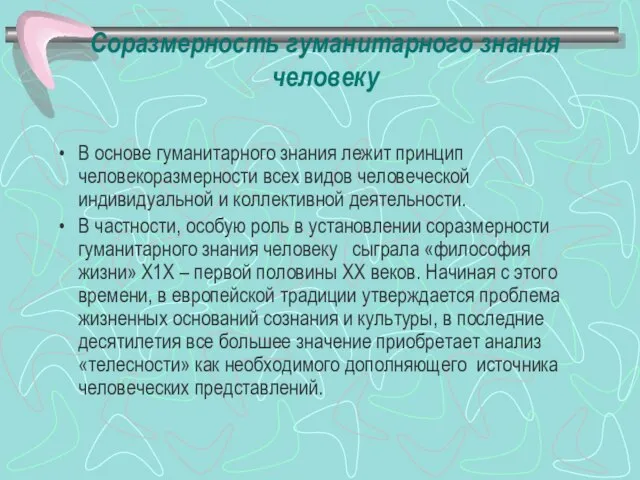 Соразмерность гуманитарного знания человеку

• В основе гуманитарного знания лежит принцип человекоразмерности всех видов человеческой индивидуальной и коллективной деятельности.

• В частности, особую роль в установлении соразмерности гуманитарного знания человеку сыграла «философия жизни» Х1Х – первой половины ХХ веков. Начиная с этого времени, в европейской традиции утверждается проблема жизненных оснований сознания и культуры, в последние десятилетия все большее значение приобретает анализ «телесности» как необходимого дополняющего источника человеческих представлений.